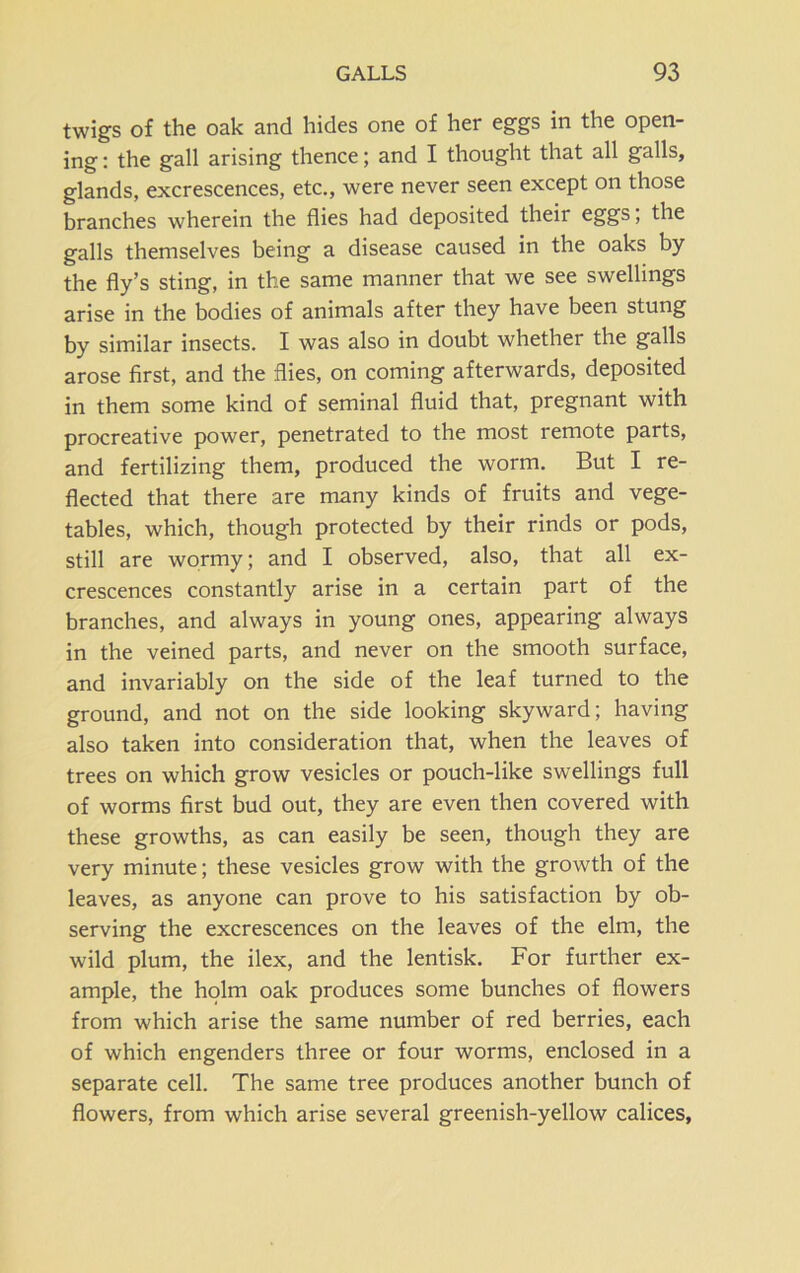 GALLS 93

twigs of the oak and hides one of her eggs in the opening: the gall arising thence; and I thought that all galls, glands, excrescences, etc., were never seen except on those branches wherein the flies had deposited their eggs; the galls themselves being a disease caused in the oaks by the fly's sting, in the same manner that we see swellings arise in the bodies of animals after they have been stung by similar insects. I was also in doubt whether the galls arose first, and the flies, on coming afterwards, deposited in them some kind of seminal fluid that, pregnant with procreative power, penetrated to the most remote parts, and fertilizing them, produced the worm. But I reflected that there are many kinds of fruits and vegetables, which, though protected by their rinds or pods, still are wormy; and I observed, also, that all excrescences constantly arise in a certain part of the branches, and always in young ones, appearing always in the veined parts, and never on the smooth surface, and invariably on the side of the leaf turned to the ground, and not on the side looking skyward; having also taken into consideration that, when the leaves of trees on which grow vesicles or pouch-like swellings full of worms first bud out, they are even then covered with these growths, as can easily be seen, though they are very minute; these vesicles grow with the growth of the leaves, as anyone can prove to his satisfaction by observing the excrescences on the leaves of the elm, the wild plum, the ilex, and the lentisk. For further example, the holm oak produces some bunches of flowers from which arise the same number of red berries, each of which engenders three or four worms, enclosed in a separate cell. The same tree produces another bunch of flowers, from which arise several greenish-yellow calices,